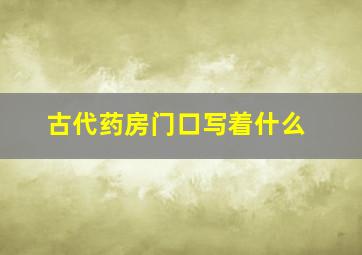 古代药房门口写着什么